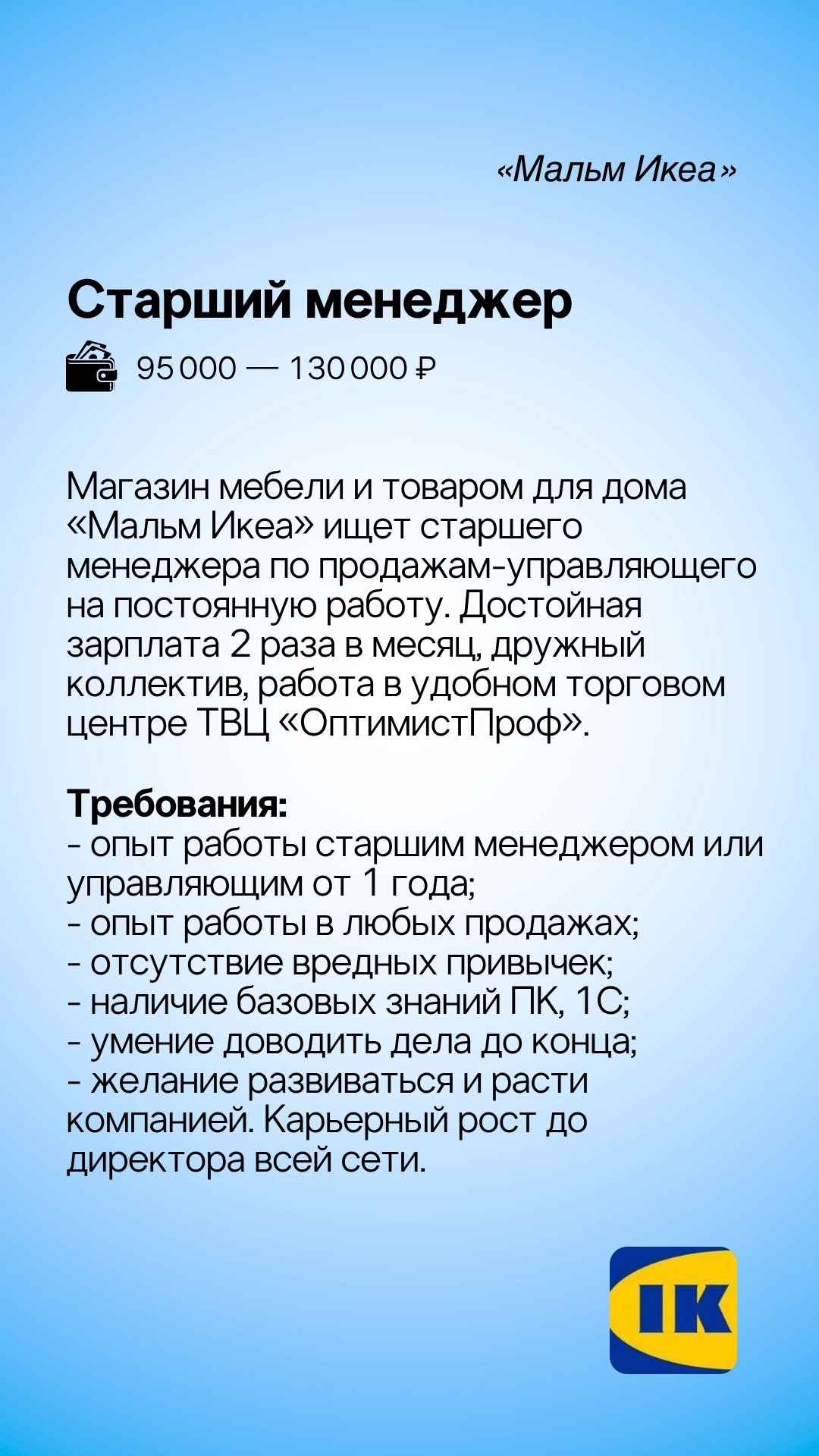 «Мальм Икеа»

Старший менеджер

95 000 — 130 000 ₽

Магазин мебели и товаром для дома «Мальм Икеа» ищет старшего менеджера по продажам-управляющего на постоянную работу. Достойная зарплата 2 раза в месяц, дружный коллектив, работа в удобном торговом центре ТВЦ «ОптимистПроф».

Требования:
- опыт работы старшим менеджером или управляющим от 1 года;
- опыт работы в любых продажах;
- отсутствие вредных привычек;
- наличие базовых знаний ПК, 1С;
- умение доводить дела до конца;
- желание развиваться и расти компанией. Карьерный рост до директора всей сети.

IK